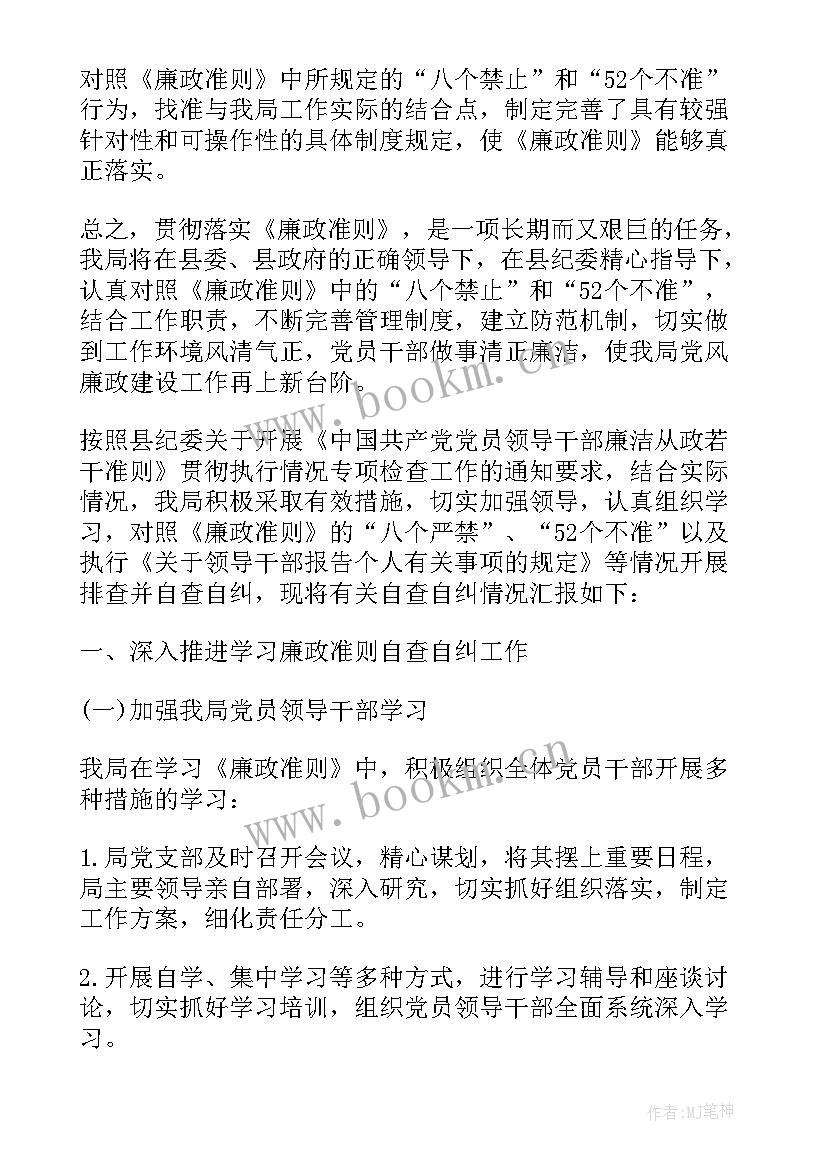 对照《廉政准则》中所规定的“八个禁止”和“52个不准”行为，找准与我局工作实际的结合点，制定完善了具有较强针对性和可操作性的具体制度规定，使《廉政准则》能够真正落实。

总之，贯彻落实《廉政准则》，是一项长期而又艰巨的任务，我局将在县委、县政府的正确领导下，在县纪委精心指导下，认真对照《廉政准则》中的“八个禁止”和“52个不准”，结合工作职责，不断完善管理制度，建立防范机制，切实做到工作环境风清气正，党员干部做事清正廉洁，使我局党风廉政建设工作再上新台阶。

www.bookm.cn

按照县纪委关于开展《中国共产党党员领导干部廉洁从政若干准则》贯彻执行情况专项检查工作的通知要求，结合实际情况，我局积极采取有效措施，切实加强领导，认真组织学习，对照《廉政准则》的“八个严禁”、“52个不准”以及执行《关于领导干部报告个人有关事项的规定》等情况开展排查并自查自纠，现将有关自查自纠情况汇报如下：

一、深入推进学习廉政准则自查自纠工作

(一)加强我局党员领导干部学习

我局在学习《廉政准则》中，积极组织全体党员干部开展多种措施的学习：

www.bookm.cn

1.局党支部及时召开会议，精心谋划，将其摆上重要日程，局主要领导亲自部署，深入研究，切实抓好组织落实，制定工作方案，细化责任分工。

2.开展自学、集中学习等多种方式，进行学习辅导和座谈讨论，切实抓好学习培训，组织党员领导干部全面系统深入学习。

作者:MJ笔神